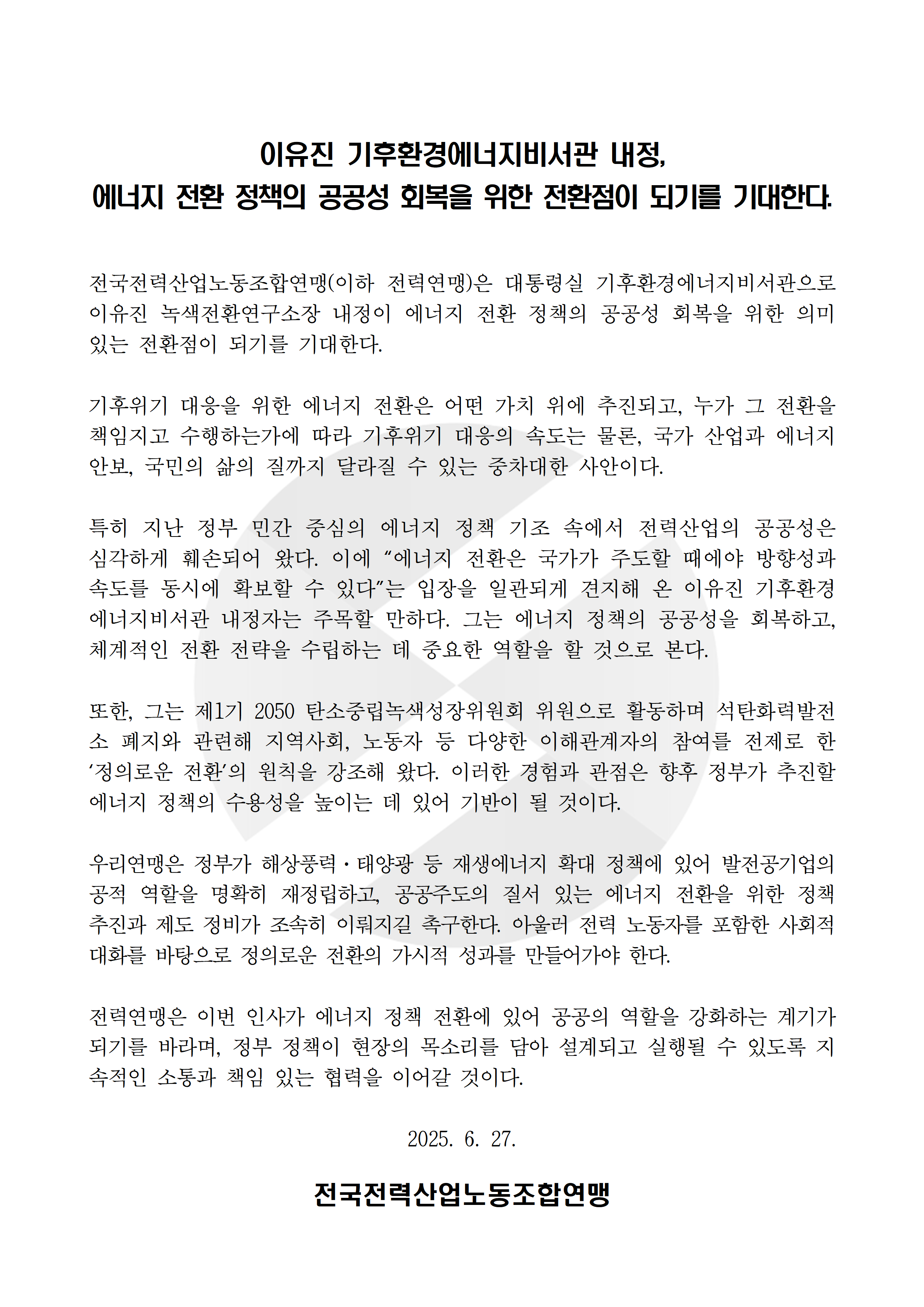 이유진 기후환경에너지비서관 내정,
에너지 전환 정책의 공공성 회복을 위한 전환점이 되기를 기대한다.

전국전력산업노동조합연맹(이하 전력연맹)은 대통령실 기후환경에너지비서관으로 이유진 녹색전환연구소장 내정이 에너지 전환 정책의 공공성 회복을 위한 의미 있는 전환점이 되기를 기대한다.

기후위기 대응을 위한 에너지 전환은 어떤 가치 위에 추진되고, 누가 그 전환을 책임지고 수행하는가에 따라 기후위기 대응의 속도는 물론, 국가 산업과 에너지 안보, 국민의 삶의 질까지 달라질 수 있는 중차대한 사안이다.

특히 지난 정부 민간 중심의 에너지 정책 기조 속에서 전력산업의 공공성은 심각하게 훼손되어 왔다. 이에 “에너지 전환은 국가가 주도할 때에야 방향성과 속도를 동시에 확보할 수 있다”는 입장을 일관되게 견지해 온 이유진 기후환경에너지비서관 내정자는 주목할 만하다. 그는 에너지 정책의 공공성을 회복하고, 체계적인 전환 전략을 수립하는 데 중요한 역할을 할 것으로 본다.

또한, 그는 제1기 2050 탄소중립녹색성장위원회 위원으로 활동하며 석탄화력발전소 폐지와 관련해 지역사회, 노동자 등 다양한 이해관계자의 참여를 전제로 한 ‘정의로운 전환’의 원칙을 강조해 왔다. 이러한 경험과 관점은 향후 정부가 추진할 에너지 정책의 수용성을 높이는 데 있어 기반이 될 것이다.

우리연맹은 정부가 해상풍력·태양광 등 재생에너지 확대 정책에 있어 발전공기업의 공적 역할을 명확히 재정립하고, 공공주도의 질서 있는 에너지 전환을 위한 정책 추진과 제도 정비가 조속히 이뤄지길 촉구한다. 아울러 전력 노동자를 포함한 사회적 대화를 바탕으로 정의로운 전환의 가시적 성과를 만들어가야 한다.

전력연맹은 이번 인사가 에너지 정책 전환에 있어 공공의 역할을 강화하는 계기가 되기를 바라며, 정부 정책이 현장의 목소리를 담아 설계되고 실행될 수 있도록 지속적인 소통과 책임 있는 협력을 이어갈 것이다.

2025. 6. 27.

전국전력산업노동조합연맹